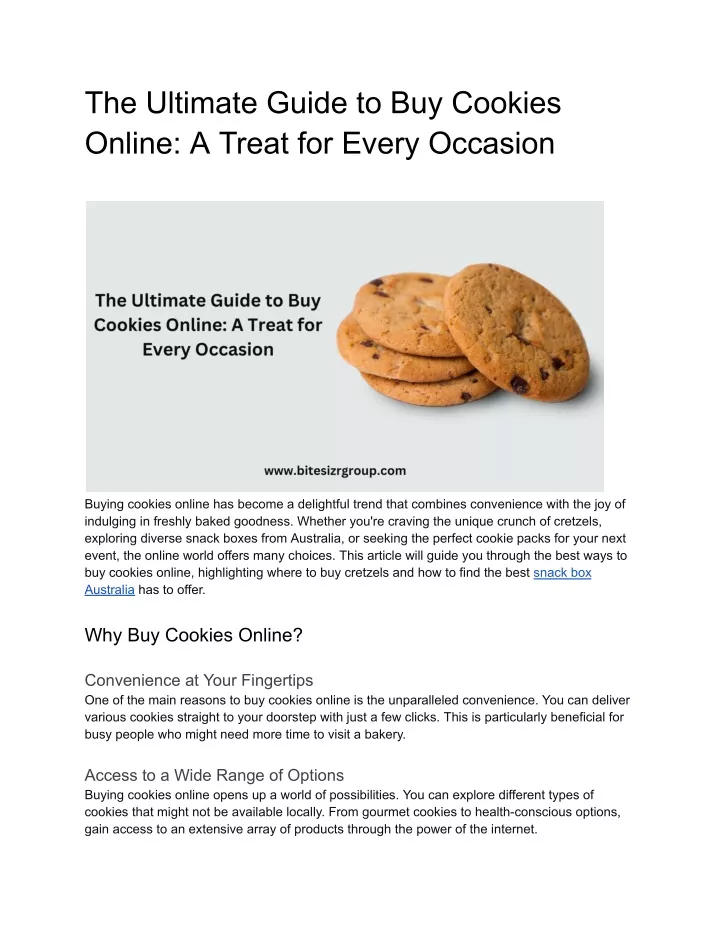 The Ultimate Guide to Buy Cookies Online: A Treat for Every Occasion

The Ultimate Guide to Buy Cookies Online: A Treat for Every Occasion

www.bitesizrgroup.com

Buying cookies online has become a delightful trend that combines convenience with the joy of indulging in freshly baked goodness. Whether you're craving the unique crunch of cretzels, exploring diverse snack boxes from Australia, or seeking the perfect cookie packs for your next event, the online world offers many choices. This article will guide you through the best ways to buy cookies online, highlighting where to buy cretzels and how to find the best snack box Australia has to offer.

Why Buy Cookies Online?

Convenience at Your Fingertips
One of the main reasons to buy cookies online is the unparalleled convenience. You can deliver various cookies straight to your doorstep with just a few clicks. This is particularly beneficial for busy people who might need more time to visit a bakery.

Access to a Wide Range of Options
Buying cookies online opens up a world of possibilities. You can explore different types of cookies that might not be available locally. From gourmet cookies to health-conscious options, gain access to an extensive array of products through the power of the internet.